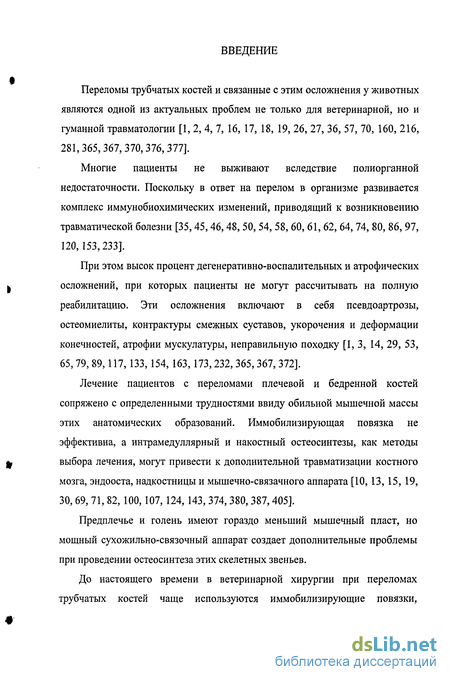 ВВЕДЕНИЕ

Переломы трубчатых костей и связанные с этим осложнения у животных являются одной из актуальных проблем не только для ветеринарной, но и гуманной травматологии [1, 2, 4, 7, 16, 17, 18, 19, 26, 27, 36, 57, 70, 160, 216, 281, 365, 367, 370, 376, 377].

Многие пациенты не выживают вследствие полиорганной недостаточности. Поскольку в ответ на перелом в организме развивается комплекс иммунобиохимических изменений, приводящий к возникновению травматической болезни [35, 45, 46, 48, 50, 54, 58, 60, 61, 62, 64, 74, 80, 86, 97, 120, 153, 233].

При этом высок процент дегенеративно-воспалительных и атрофических осложнений, при которых пациенты не могут рассчитывать на полную реабилитацию. Эти осложнения включают в себя псевдоартрозы, остеомиелиты, контрактуры смежных суставов, укорочения и деформации конечностей, атрофии мускулатуры, неправильную походку [1, 3, 14, 29, 53, 65, 79, 89, 117, 133, 154, 163, 173, 232, 365, 367, 372].

Лечение пациентов с переломами плечевой и бедренной костей сопряжено с определенными трудностями ввиду обильной мышечной массы этих анатомических образований. Иммобилизирующая повязка не эффективна, а интрамедуллярный и накостный остеосинтезы, как методы выбора лечения, могут привести к дополнительной травматизации костного мозга, эндооста, надкостницы и мышечно-связачного аппарата [10, 13, 15, 19, 30, 69, 71, 82, 100, 107, 124, 143, 374, 380, 387, 405].

Предплечье и голень имеют гораздо меньший мышечный пласт, но мощный сухожильно-связочный аппарат создает дополнительные проблемы при проведении остеосинтеза этих скелетных звеньев.

До настоящего времени в ветеринарной хирургии при переломах трубчатых костей чаще используются иммобилизирующие повязки,

dsLib.net
библиотека диссертаций